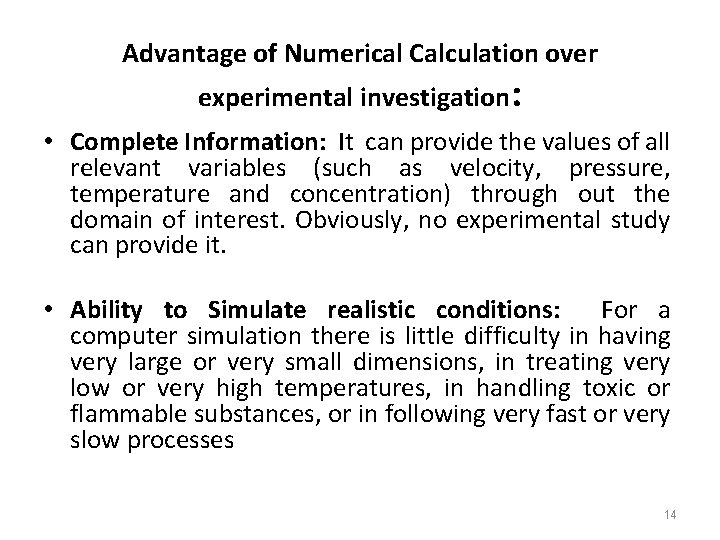 Advantage of Numerical Calculation over experimental investigation:

• Complete Information: It can provide the values of all relevant variables (such as velocity, pressure, temperature and concentration) through out the domain of interest. Obviously, no experimental study can provide it.

• Ability to Simulate realistic conditions: For a computer simulation there is little difficulty in having very large or very small dimensions, in treating very low or very high temperatures, in handling toxic or flammable substances, or in following very fast or very slow processes

14